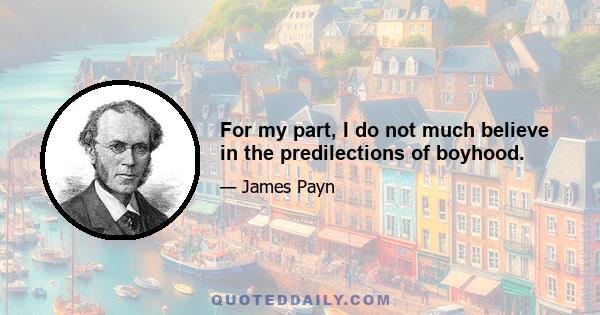 For my part, I do not much believe in the predilections of boyhood.

— James Payn

QUOTEDDAILY.COM